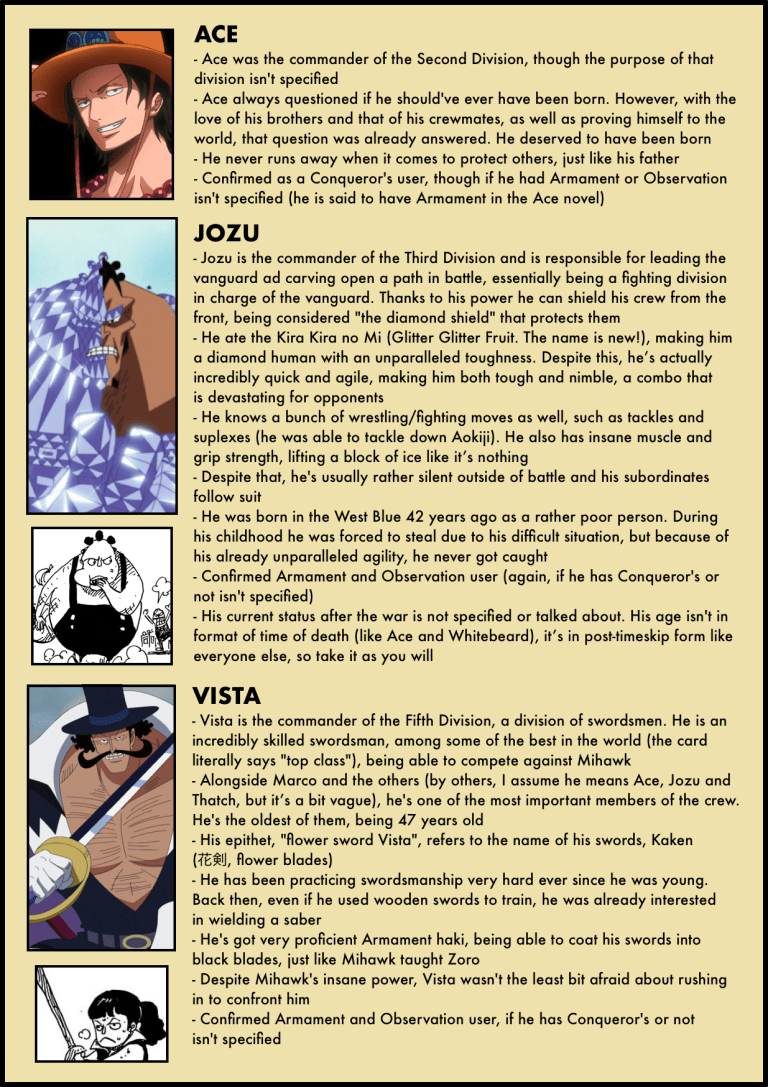 ACE
- Ace was the commander of the Second Division, though the purpose of that division isn't specified
- Ace always questioned if he should've ever have been born. However, with the love of his brothers and that of his crewmates, as well as proving himself to the world, that question was already answered. He deserved to have been born
- He never runs away when it comes to protect others, just like his father
- Confirmed as a Conqueror's user, though if he had Armament or Observation isn't specified (he is said to have Armament in the Ace novel)

JOZU
- Jozu is the commander of the Third Division and is responsible for leading the vanguard ad carving open a path in battle, essentially being a fighting division in charge of the vanguard. Thanks to his power he can shield his crew from the front, being considered "the diamond shield" that protects them
- He ate the Kira Kira no Mi (Glitter Glitter Fruit. The name is new!), making him a diamond human with an unparalleled toughness. Despite this, he's actually incredibly quick and agile, making him both tough and nimble, a combo that is devastating for opponents
- He knows a bunch of wrestling/fighting moves as well, such as tackles and suplexes (he was able to tackle down Aokiji). He also has insane muscle and grip strength, lifting a block of ice like it's nothing
- Despite that, he's usually rather silent outside of battle and his subordinates follow suit
- He was born in the West Blue 42 years ago as a rather poor person. During his childhood he was forced to steal due to his difficult situation, but because of his already unparalleled agility, he never got caught
- Confirmed Armament and Observation user (again, if he has Conqueror's or not isn't specified)
- His current status after the war is not specified or talked about. His age isn't in format of time of death (like Ace and Whitebeard), it's in post-timeskip form like everyone else, so take it as you will

VISTA
- Vista is the commander of the Fifth Division, a division of swordsmen. He is an incredibly skilled swordsman, among some of the best in the world (the card literally says "top class"), being able to compete against Mihawk
- Alongside Marco and the others (by others, I assume he means Ace, Jozu and Thatch, but it's a bit vague), he's one of the most important members of the crew. He's the oldest of them, being 47 years old
- His epithet, "flower sword Vista", refers to the name of his swords, Kaken (花剣, flower blades)
- He has been practicing swordsmanship very hard ever since he was young. Back then, even if he used wooden swords to train, he was already interested in wielding a saber
- He's got very proficient Armament haki, being able to coat his swords into black blades, just like Mihawk taught Zoro
- Despite Mihawk's insane power, Vista wasn't the least bit afraid about rushing in to confront him
- Confirmed Armament and Observation user, if he has Conqueror's or not isn't specified